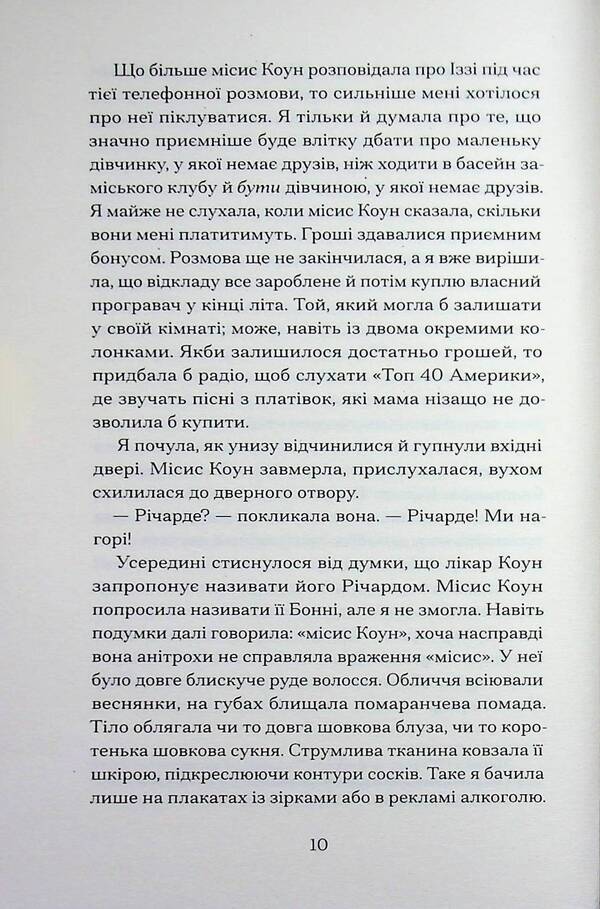 Що більше місис Коун розповідала про Іззі під час тієї телефонної розмови, то сильніше мені хотілося про неї піклуватися. Я тільки й думала про те, що значно приємніше буде влітку дбати про маленьку дівчинку, у якої немає друзів, ніж ходити в басейн заміського клубу й бути дівчиною, у якої немає друзів. Я майже не слухала, коли місис Коун сказала, скільки вони мені платитимуть. Гроші здавалися приємним бонусом. Розмова ще не закінчилася, а я вже вирішила, що відкладу все зароблене й потім куплю власний програвач у кінці літа. Той, який могла б залишати у своїй кімнаті; може, навіть із двома окремими колонками. Якби залишилося достатньо грошей, то придбала б радіо, щоб слухати «Топ 40 Америки», де звучать пісні з платівок, які мама нізащо не дозволила б купити.

Я почула, як унизу відчинилися й гупнули вхідні двері. Місис Коун завмерла, прислухалася, вухом схилилася до дверного отвору.

— Річарде? — покликала вона. — Річарде! Ми нагорі!

Усередині стиснулося від думки, що лікар Коун запропонує називати його Річардом. Місис Коун попросила називати її Бонні, але я не змогла. Навіть подумки далі говорила: «місис Коун», хоча насправді вона анітрохи не справляла враження «місис». У неї було довге блискуче руде волосся. Обличчя всіювали веснянки, на губах блищала помаранчева помада. Тіло облягала чи то довга шовкова блуза, чи то коротенька шовкова сукня. Струмлива тканина ковзала її шкірою, підкреслюючи контури сосків. Таке я бачила лише на плакатах із зірками або в рекламі алкоголю.

10